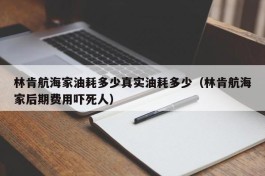 林肯航海家油耗多少真实油耗多少（林肯航海家后期费用吓死人）